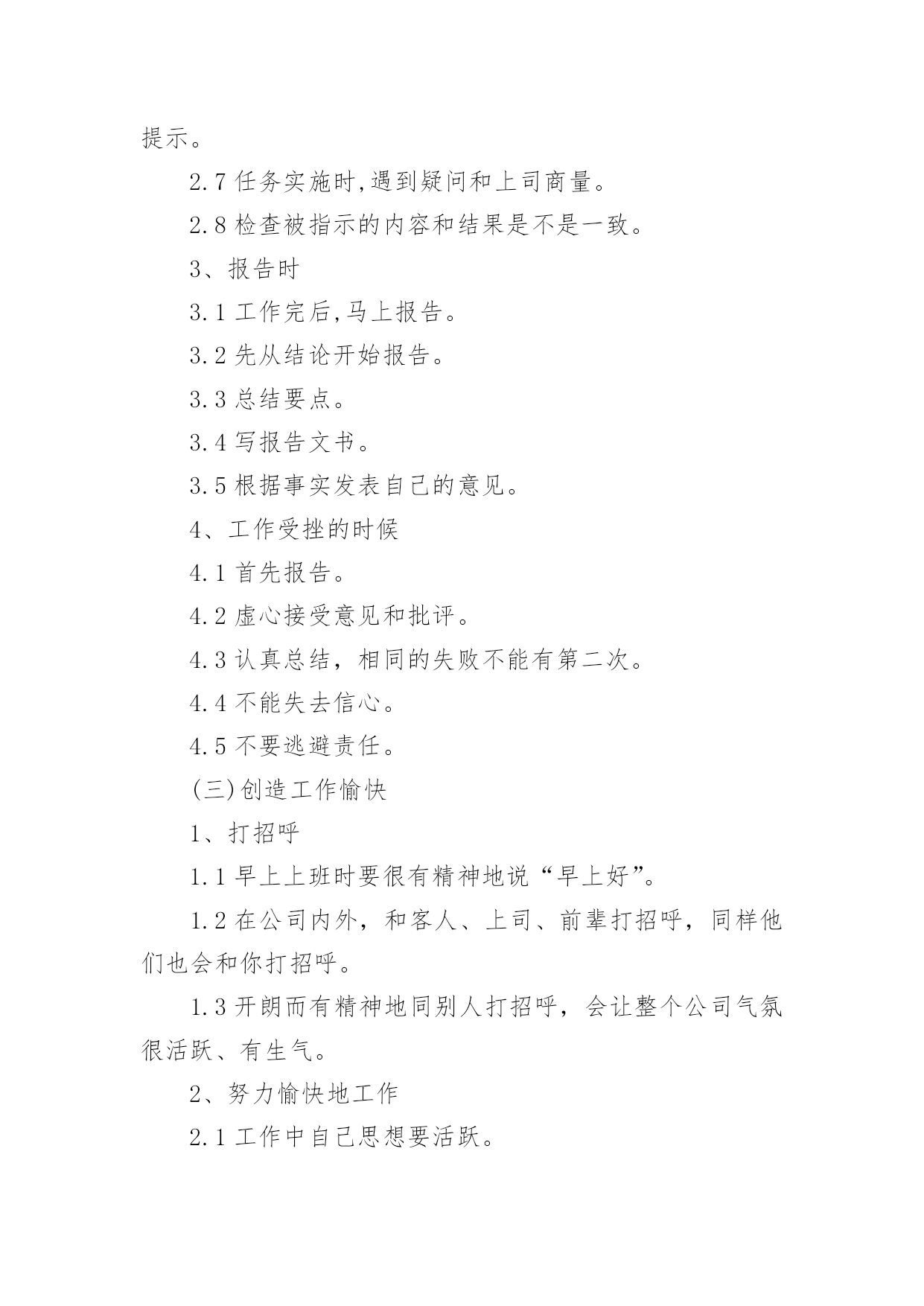 提示。

2.7 任务实施时,遇到疑问和上司商量。

2.8 检查被指示的内容和结果是不是一致。

3、报告时

3.1 工作完后,马上报告。

3.2 先从结论开始报告。

3.3 总结要点。

3.4 写报告文书。

3.5 根据事实发表自己的意见。

4、工作受挫的时候

4.1 首先报告。

4.2 虚心接受意见和批评。

4.3 认真总结，相同的失败不能有第二次。

4.4 不能失去信心。

4.5 不要逃避责任。

(三)创造工作愉快

1、打招呼

1.1 早上上班时要很有精神地说“早上好”。

1.2 在公司内外，和客人、上司、前辈打招呼，同样他们也会和你打招呼。

1.3 开朗而有精神地同别人打招呼，会让整个公司气氛很活跃、有生气。

2、努力愉快地工作

2.1 工作中自己思想要活跃。